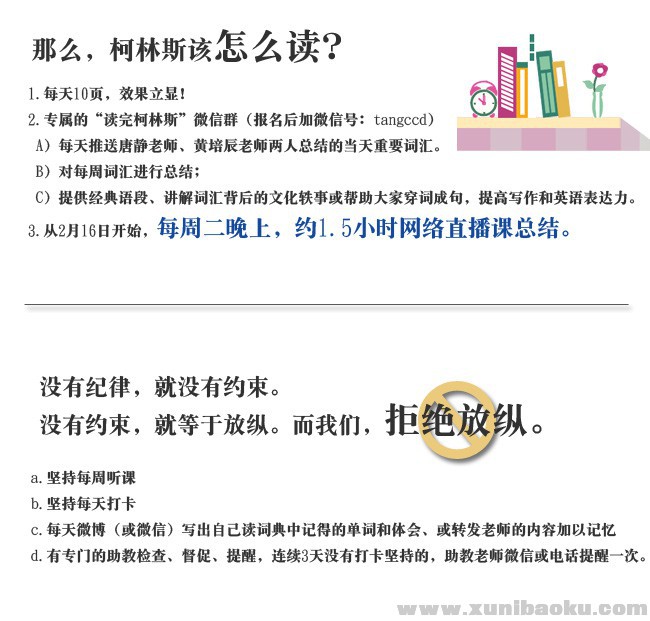 那么，柯林斯该怎么读?

1. 每天10页，效果立显！

2. 专属的“读完柯林斯”微信群（报名后加微信号：tangccd）

A）每天推送唐静老师、黄培辰老师两人总结的当天重要词汇。

B）对每周词汇进行总结；

C）提供经典语段、讲解词汇背后的文化轶事或帮助大家穿词成句，提高写作和英语表达力。

3. 从2月16日开始，每周二晚上，约1.5小时网络直播课总结。

没有纪律，就没有约束。

没有约束，就等于放纵。而我们，拒绝放纵。

a. 坚持每周听课

b. 坚持每天打卡

c. 每天微博（或微信）写出自己读词典中记得的单词和体会、或转发老师的内容加以记忆

d. 有专门的助教检查、督促、提醒，连续3天没有打卡坚持的，助教老师微信或电话提醒一次。

www.xunibaoku.com